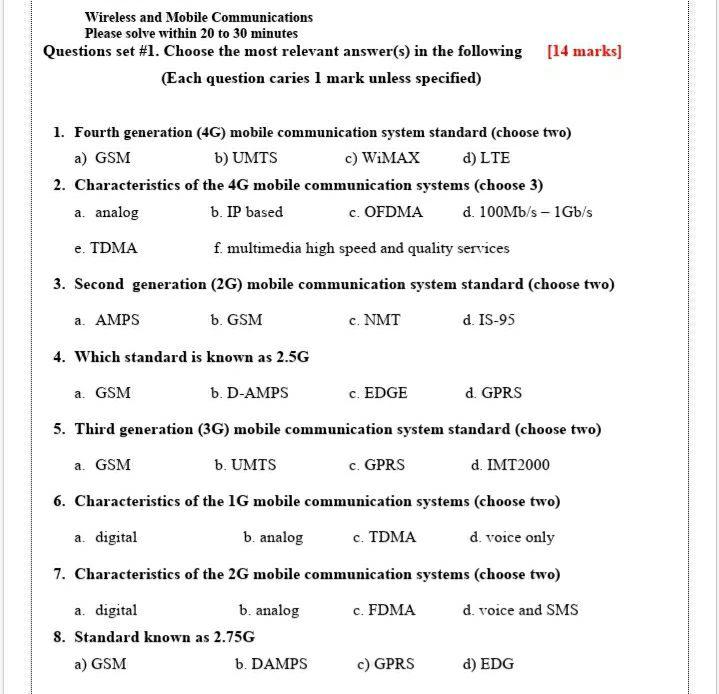 Wireless and Mobile Communications
Please solve within 20 to 30 minutes
Questions set #1. Choose the most relevant answer(s) in the following [14 marks]
(Each question caries 1 mark unless specified)

1. Fourth generation (4G) mobile communication system standard (choose two)
a) GSM b) UMTS c) WiMAX d) LTE
2. Characteristics of the 4G mobile communication systems (choose 3)
a. analog b. IP based c. OFDMA d. 100Mb/s – 1Gb/s
e. TDMA f. multimedia high speed and quality services
3. Second generation (2G) mobile communication system standard (choose two)
a. AMPS b. GSM c. NMT d. IS-95
4. Which standard is known as 2.5G
a. GSM b. D-AMPS c. EDGE d. GPRS
5. Third generation (3G) mobile communication system standard (choose two)
a. GSM b. UMTS c. GPRS d. IMT2000
6. Characteristics of the 1G mobile communication systems (choose two)
a. digital b. analog c. TDMA d. voice only
7. Characteristics of the 2G mobile communication systems (choose two)
a. digital b. analog c. FDMA d. voice and SMS
8. Standard known as 2.75G
a) GSM b. DAMPS c) GPRS d) EDG